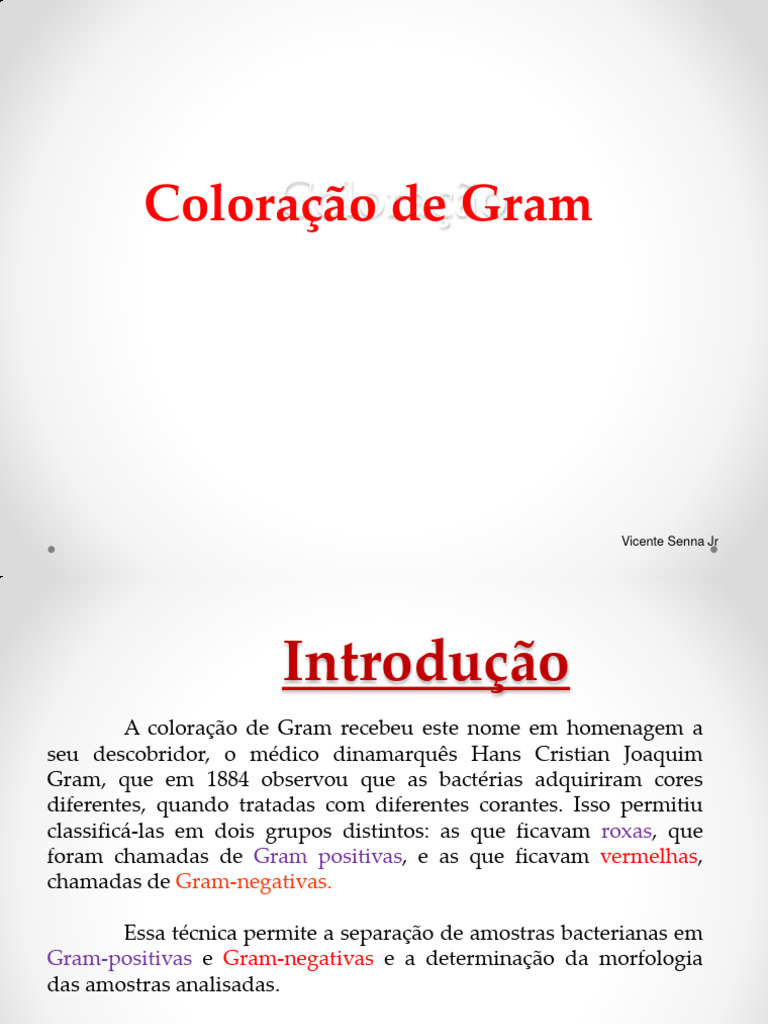 Coloração de Gram

Vicente Senna Jr

Introdução

A coloração de Gram recebeu este nome em homenagem a seu descobridor, o médico dinamarquês Hans Cristian Joaquim Gram, que em 1884 observou que as bactérias adquiriram cores diferentes, quando tratadas com diferentes corantes. Isso permitiu classificá-las em dois grupos distintos: as que ficavam roxas, que foram chamadas de Gram positivas, e as que ficavam vermelhas, chamadas de Gram-negativas.

Essa técnica permite a separação de amostras bacterianas em Gram-positivas e Gram-negativas e a determinação da morfologia das amostras analisadas.